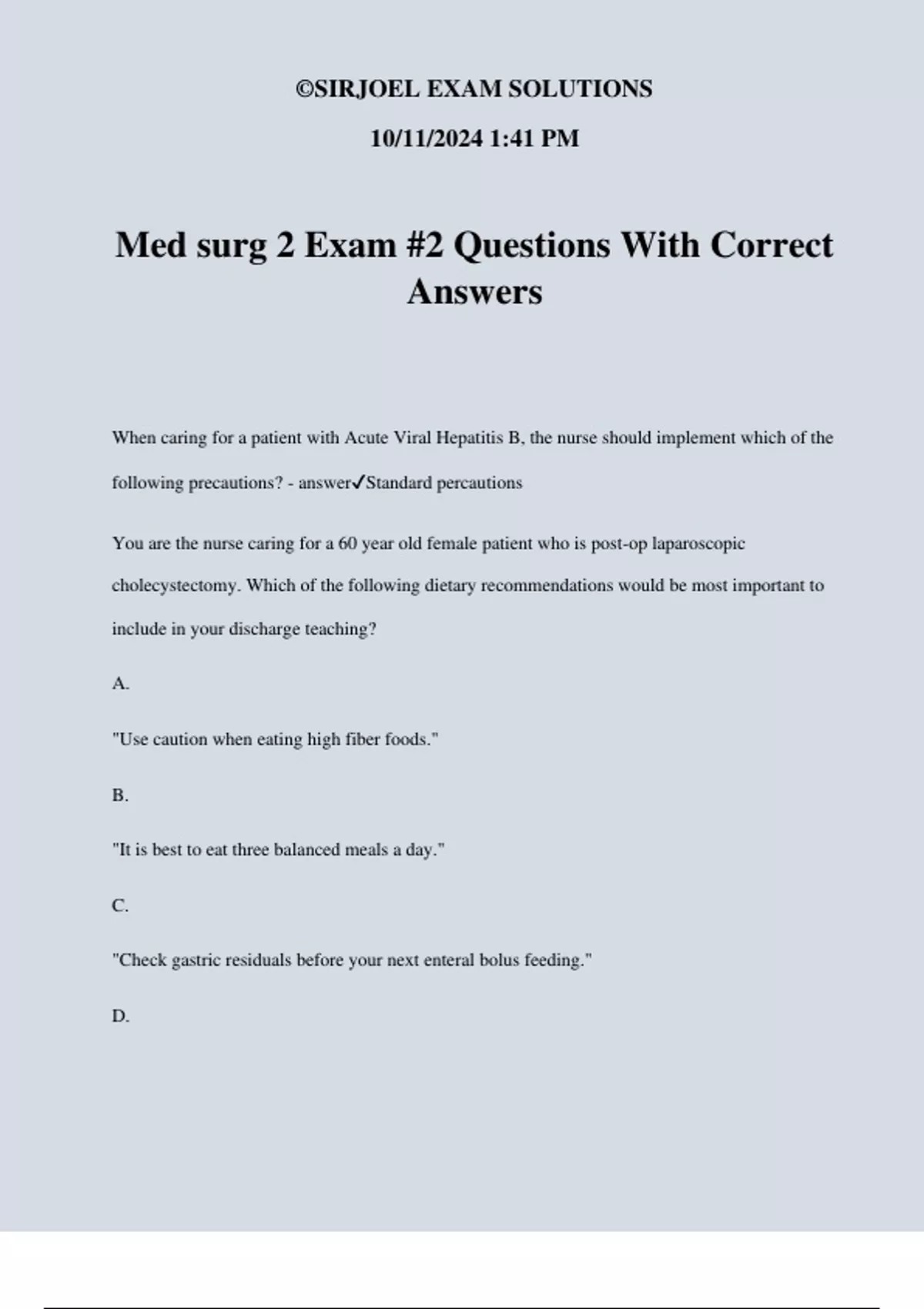 ©SIRJOEL EXAM SOLUTIONS

10/11/2024 1:41 PM

Med surg 2 Exam #2 Questions With Correct Answers

When caring for a patient with Acute Viral Hepatitis B, the nurse should implement which of the following precautions? - answer✓Standard percautions

You are the nurse caring for a 60 year old female patient who is post-op laparoscopic cholecystectomy. Which of the following dietary recommendations would be most important to include in your discharge teaching?

A.

"Use caution when eating high fiber foods."

B.

"It is best to eat three balanced meals a day."

C.

"Check gastric residuals before your next enteral bolus feeding."

D.